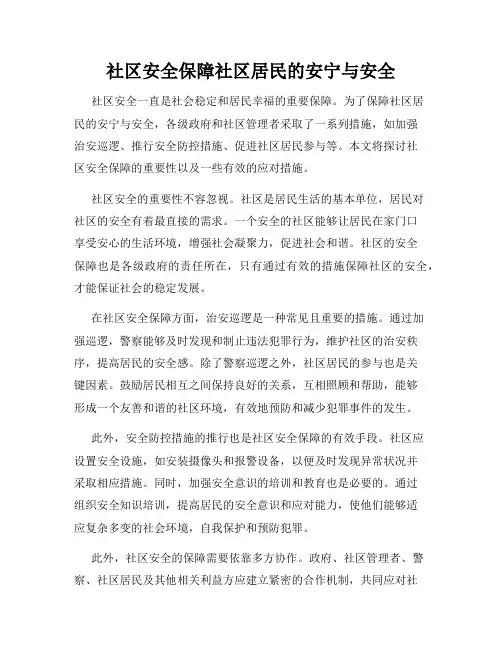 社区安全保障社区居民的安宁与安全

社区安全一直是社会稳定和居民幸福的重要保障。为了保障社区居民的安宁与安全，各级政府和社区管理者采取了一系列措施，如加强治安巡逻、推行安全防控措施、促进社区居民参与等。本文将探讨社区安全保障的重要性以及一些有效的应对措施。

社区安全的重要性不容忽视。社区是居民生活的基本单位，居民对社区的安全有着最直接的需求。一个安全的社区能够让居民在家门口享受安心的生活环境，增强社会凝聚力，促进社会和谐。社区的安全保障也是各级政府的责任所在，只有通过有效的措施保障社区的安全，才能保证社会的稳定发展。

在社区安全保障方面，治安巡逻是一种常见且重要的措施。通过加强巡逻，警察能够及时发现和制止违法犯罪行为，维护社区的治安秩序，提高居民的安全感。除了警察巡逻之外，社区居民的参与也是关键因素。鼓励居民相互之间保持良好的关系，互相照顾和帮助，能够形成一个友善和谐的社区环境，有效地预防和减少犯罪事件的发生。

此外，安全防控措施的推行也是社区安全保障的有效手段。社区应设置安全设施，如安装摄像头和报警设备，以便及时发现异常状况并采取相应措施。同时，加强安全意识的培训和教育也是必要的。通过组织安全知识培训，提高居民的安全意识和应对能力，使他们能够适应复杂多变的社会环境，自我保护和预防犯罪。

此外，社区安全的保障需要依靠多方协作。政府、社区管理者、警察、社区居民及其他相关利益方应建立紧密的合作机制，共同应对社